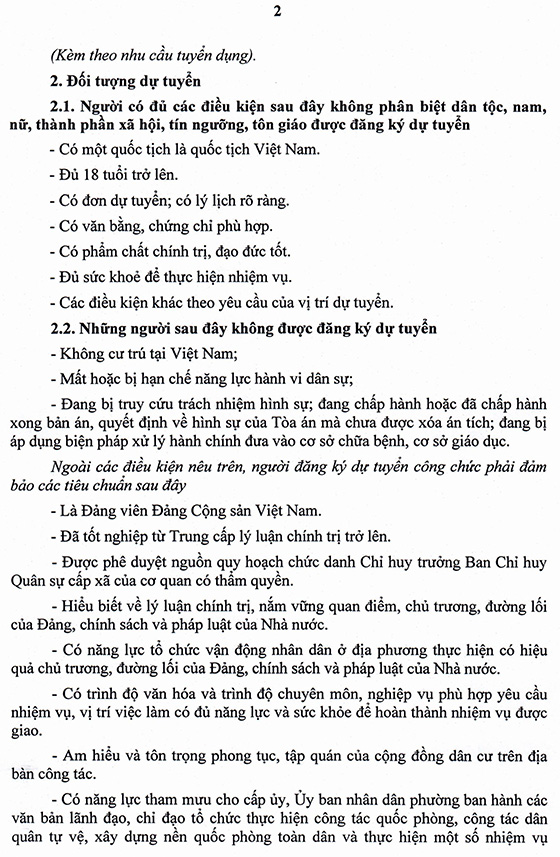 2

(Kèm theo nhu cầu tuyển dụng).

2. Đối tượng dự tuyển

2.1. Người có đủ các điều kiện sau đây không phân biệt dân tộc, nam, nữ, thành phần xã hội, tín ngưỡng, tôn giáo được đăng ký dự tuyển

- Có một quốc tịch là quốc tịch Việt Nam.

- Đủ 18 tuổi trở lên.

- Có đơn dự tuyển; có lý lịch rõ ràng.

- Có văn bằng, chứng chỉ phù hợp.

- Có phẩm chất chính trị, đạo đức tốt.

- Đủ sức khoẻ để thực hiện nhiệm vụ.

- Các điều kiện khác theo yêu cầu của vị trí dự tuyển.

2.2. Những người sau đây không được đăng ký dự tuyển

- Không cư trú tại Việt Nam;

- Mất hoặc bị hạn chế năng lực hành vi dân sự;

- Đang bị truy cứu trách nhiệm hình sự; đang chấp hành hoặc đã chấp hành xong bản án, quyết định về hình sự của Tòa án mà chưa được xóa án tích; đang bị áp dụng biện pháp xử lý hành chính đưa vào cơ sở chữa bệnh, cơ sở giáo dục.

Ngoài các điều kiện nêu trên, người đăng ký dự tuyển công chức phải đảm bảo các tiêu chuẩn sau đây

- Là Đảng viên Đảng Cộng sản Việt Nam.

- Đã tốt nghiệp từ Trung cấp lý luận chính trị trở lên.

- Được phê duyệt nguồn quy hoạch chức danh Chỉ huy trưởng Ban Chỉ huy Quân sự cấp xã của cơ quan có thẩm quyền.

- Hiểu biết về lý luận chính trị, nắm vững quan điểm, chủ trương, đường lối của Đảng, chính sách và pháp luật của Nhà nước.

- Có năng lực tổ chức vận động nhân dân ở địa phương thực hiện có hiệu quả chủ trương, đường lối của Đảng, chính sách và pháp luật của Nhà nước.

- Có trình độ văn hóa và trình độ chuyên môn, nghiệp vụ phù hợp yêu cầu nhiệm vụ, vị trí việc làm có đủ năng lực và sức khỏe để hoàn thành nhiệm vụ được giao.

- Am hiểu và tôn trọng phong tục, tập quán của cộng đồng dân cư trên địa bàn công tác.

- Có năng lực tham mưu cho cấp ủy, Ủy ban nhân dân phường ban hành các văn bản lãnh đạo, chỉ đạo tổ chức thực hiện công tác quốc phòng, công tác dân quân tự vệ, xây dựng nền quốc phòng toàn dân và thực hiện một số nhiệm vụ